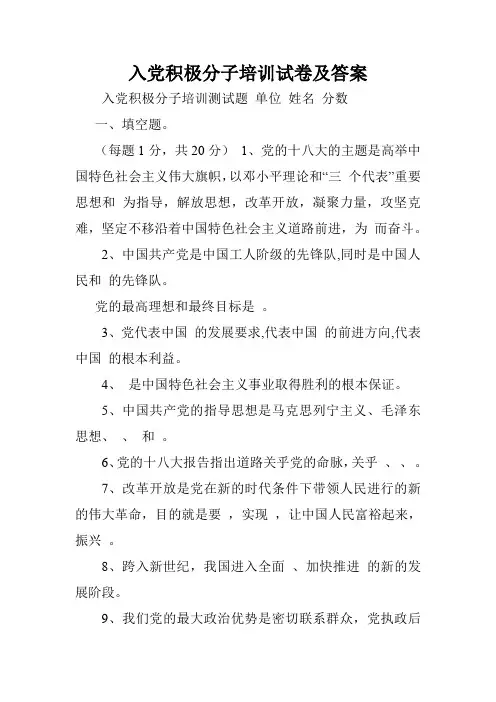 入党积极分子培训试卷及答案

入党积极分子培训测试题 单位 姓名 分数

一、填空题。

（每题 1 分，共 20 分） 1、党的十八大的主题是高举中国特色社会主义伟大旗帜，以邓小平理论和“三 个代表”重要思想和 为指导，解放思想，改革开放，凝聚力量，攻坚克难，坚定不移沿着中国特色社会主义道路前进，为 而奋斗。

2、中国共产党是中国工人阶级的先锋队,同时是中国人民和 的先锋队。

党的最高理想和最终目标是 。

3、党代表中国 的发展要求,代表中国 的前进方向,代表中国 的根本利益。

4、 是中国特色社会主义事业取得胜利的根本保证。

5、中国共产党的指导思想是马克思列宁主义、毛泽东思想、 、 和 。

6、党的十八大报告指出道路关乎党的命脉，关乎 、 、 。

7、改革开放是党在新的时代条件下带领人民进行的新的伟大革命，目的就是要 ，实现 ，让中国人民富裕起来，振兴 。

8、跨入新世纪，我国进入全面 、加快推进 的新的发展阶段。

9、我们党的最大政治优势是密切联系群众，党执政后